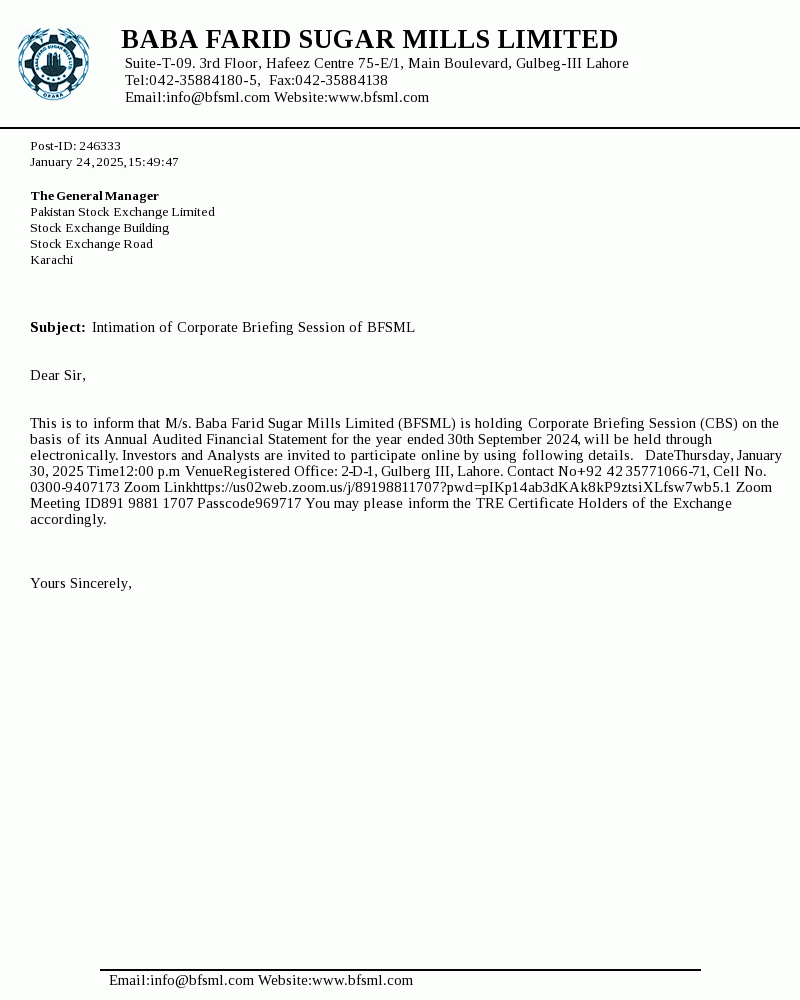 BABA FARID SUGAR MILLS LIMITED
Suite-T-09. 3rd Floor, Hafeez Centre 75-E/1, Main Boulevard, Gulbeg-III Lahore
Tel:042-35884180-5, Fax:042-35884138
Email:info@bfsml.com Website:www.bfsml.com

Post-ID: 246333
January 24, 2025, 15:49:47

The General Manager
Pakistan Stock Exchange Limited
Stock Exchange Building
Stock Exchange Road
Karachi

Subject: Intimation of Corporate Briefing Session of BFSML

Dear Sir,

This is to inform that M/s. Baba Farid Sugar Mills Limited (BFSML) is holding Corporate Briefing Session (CBS) on the basis of its Annual Audited Financial Statement for the year ended 30th September 2024, will be held through electronically. Investors and Analysts are invited to participate online by using following details. DateThursday, January 30, 2025 Time12:00 p.m VenueRegistered Office: 2-D-1, Gulberg III, Lahore. Contact No+92 42 35771066-71, Cell No. 0300-9407173 Zoom Linkhttps://us02web.zoom.us/j/89198811707?pwd=pIKp14ab3dKAk8kP9ztsiXLfsw7wb5.1 Zoom Meeting ID891 9881 1707 Passcode969717 You may please inform the TRE Certificate Holders of the Exchange accordingly.

Yours Sincerely,

Email:info@bfsml.com Website:www.bfsml.com